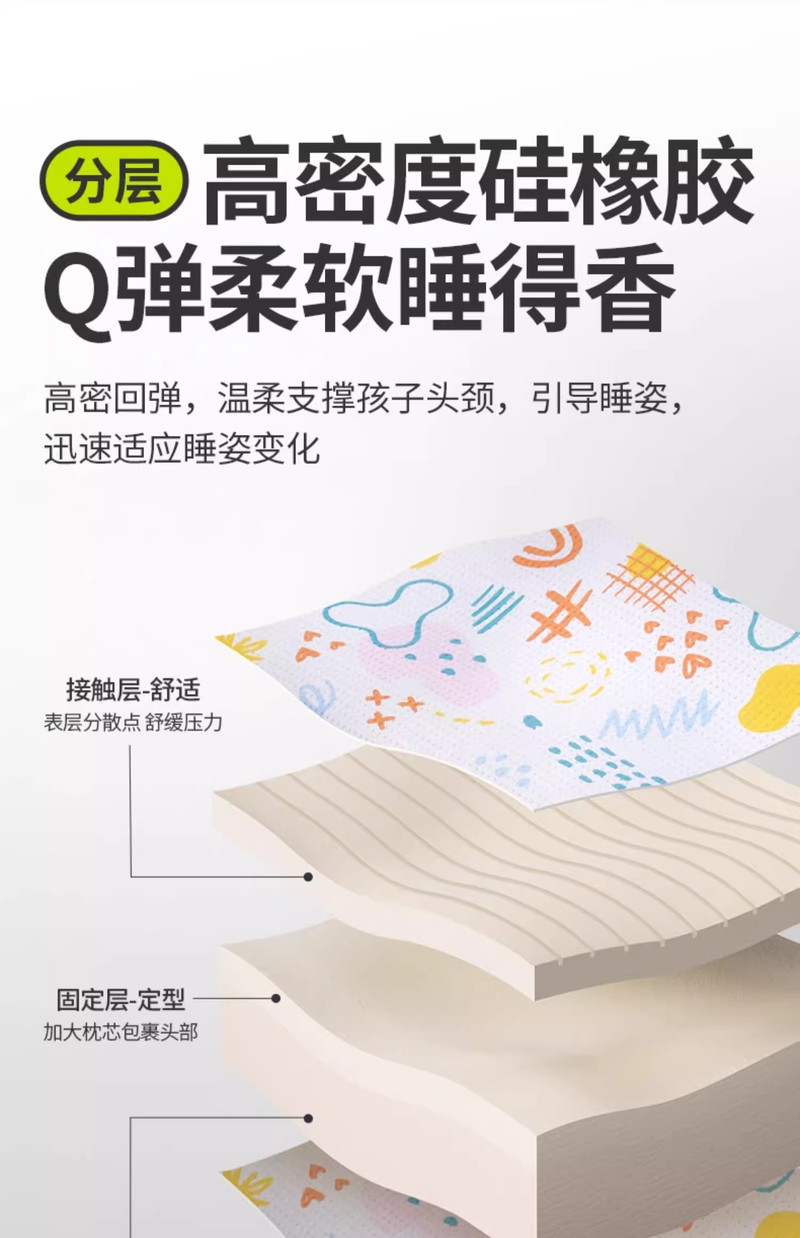 分层 高密度硅橡胶
Q弹柔软睡得香

高密回弹，温柔支撑孩子头颈，引导睡姿，迅速适应睡姿变化

接触层-舒适
表层分散点 舒缓压力

固定层-定型
加大枕芯包裹头部